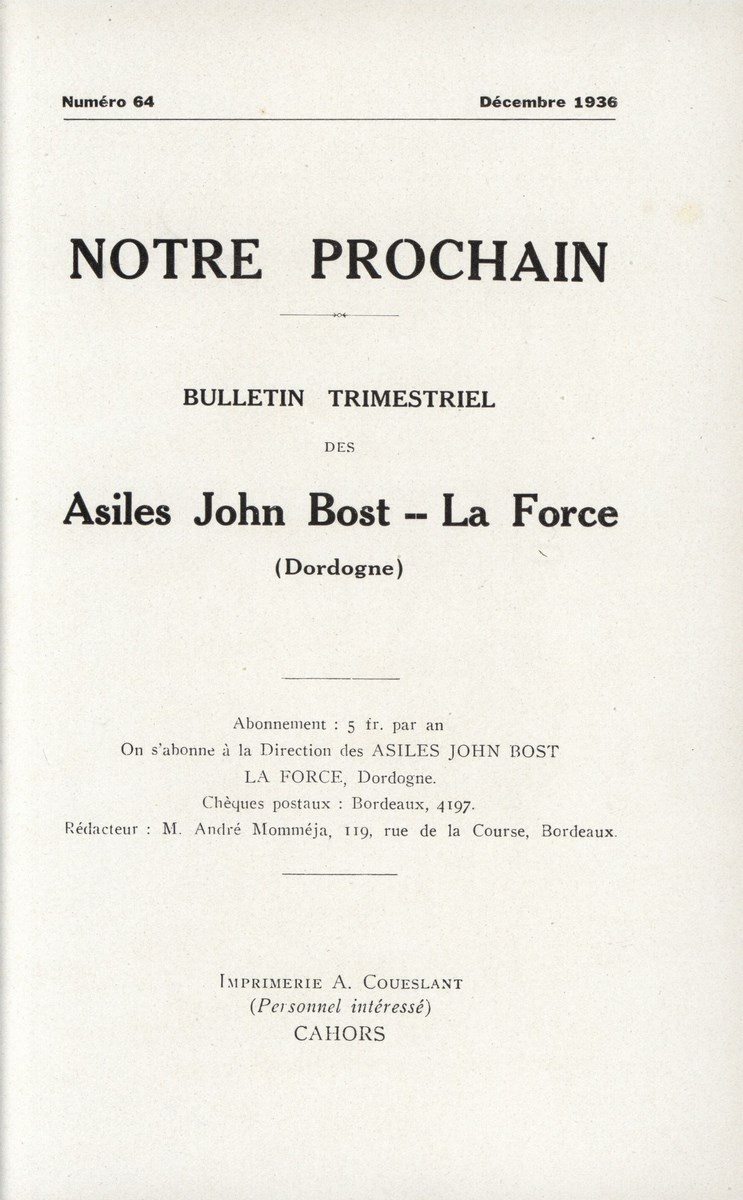 Numéro 64 Décembre 1936

NOTRE PROCHAIN

BULLETIN TRIMESTRIEL

DES

Asiles John Bost -- La Force

(Dordogne)

Abonnement : 5 fr. par an
On s'abonne à la Direction des ASILES JOHN BOST
LA FORCE, Dordogne.
Chèques postaux : Bordeaux, 4197.
Rédacteur : M. André Momméja, 119, rue de la Course, Bordeaux.

IMPRIMERIE A. COUESLANT
(Personnel intéressé)
CAHORS